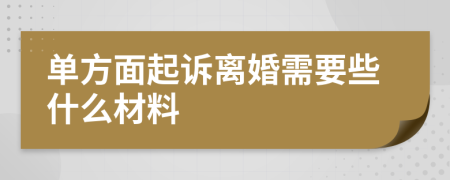 单方面起诉离婚需要些什么材料